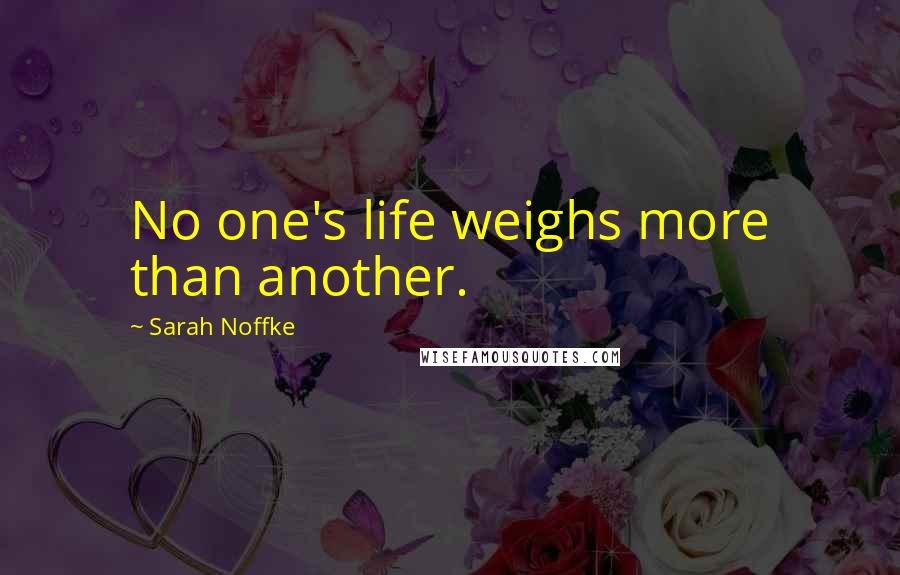 No one's life weighs more than another.

~ Sarah Noffke

WISEFAMOUSQUOTES.COM